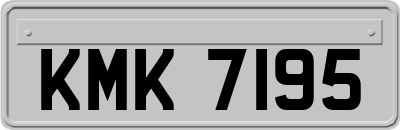 KMK 7195